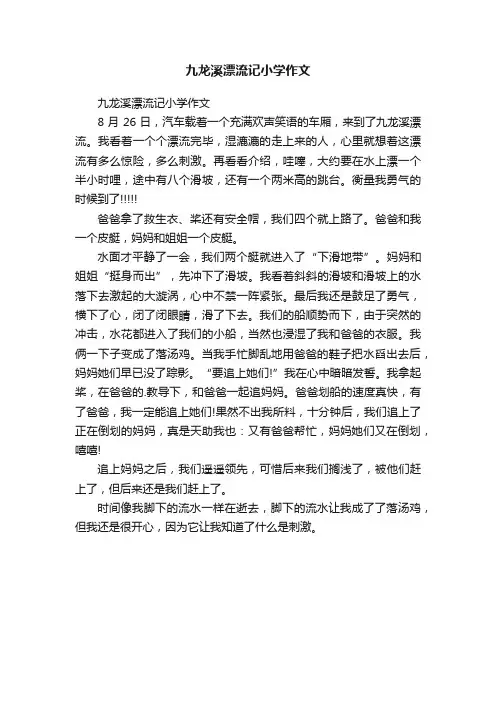 九龙溪漂流记小学作文

九龙溪漂流记小学作文

8 月 26 日，汽车载着一个充满欢声笑语的车厢，来到了九龙溪漂流。我看着一个个漂流完毕，湿漉漉的走上来的人，心里就想着这漂流有多么惊险，多么刺激。再看看介绍，哇噻，大约要在水上漂一个半小时哩，途中有八个滑坡，还有一个两米高的跳台。衡量我勇气的时候到了!!!!!

爸爸拿了救生衣、桨还有安全帽，我们四个就上路了。爸爸和我一个皮艇，妈妈和姐姐一个皮艇。

水面才平静了一会，我们两个艇就进入了“下滑地带”。妈妈和姐姐“挺身而出”，先冲下了滑坡。我看着斜斜的滑坡和滑坡上的水落下去激起的大漩涡，心中不禁一阵紧张。最后我还是鼓足了勇气，横下了心，闭了闭眼睛，滑了下去。我们的船顺势而下，由于突然的冲击，水花都进入了我们的小船，当然也浸湿了我和爸爸的衣服。我俩一下子变成了落汤鸡。当我手忙脚乱地用爸爸的鞋子把水舀出去后，妈妈她们早已没了踪影。“要追上她们!”我在心中暗暗发誓。我拿起桨，在爸爸的.教导下，和爸爸一起追妈妈。爸爸划船的速度真快，有了爸爸，我一定能追上她们!果然不出我所料，十分钟后，我们追上了正在倒划的妈妈，真是天助我也：又有爸爸帮忙，妈妈她们又在倒划，嘻嘻!

追上妈妈之后，我们遥遥领先，可惜后来我们搁浅了，被他们赶上了，但后来还是我们赶上了。

时间像我脚下的流水一样在逝去，脚下的流水让我成了了落汤鸡，但我还是很开心，因为它让我知道了什么是刺激。